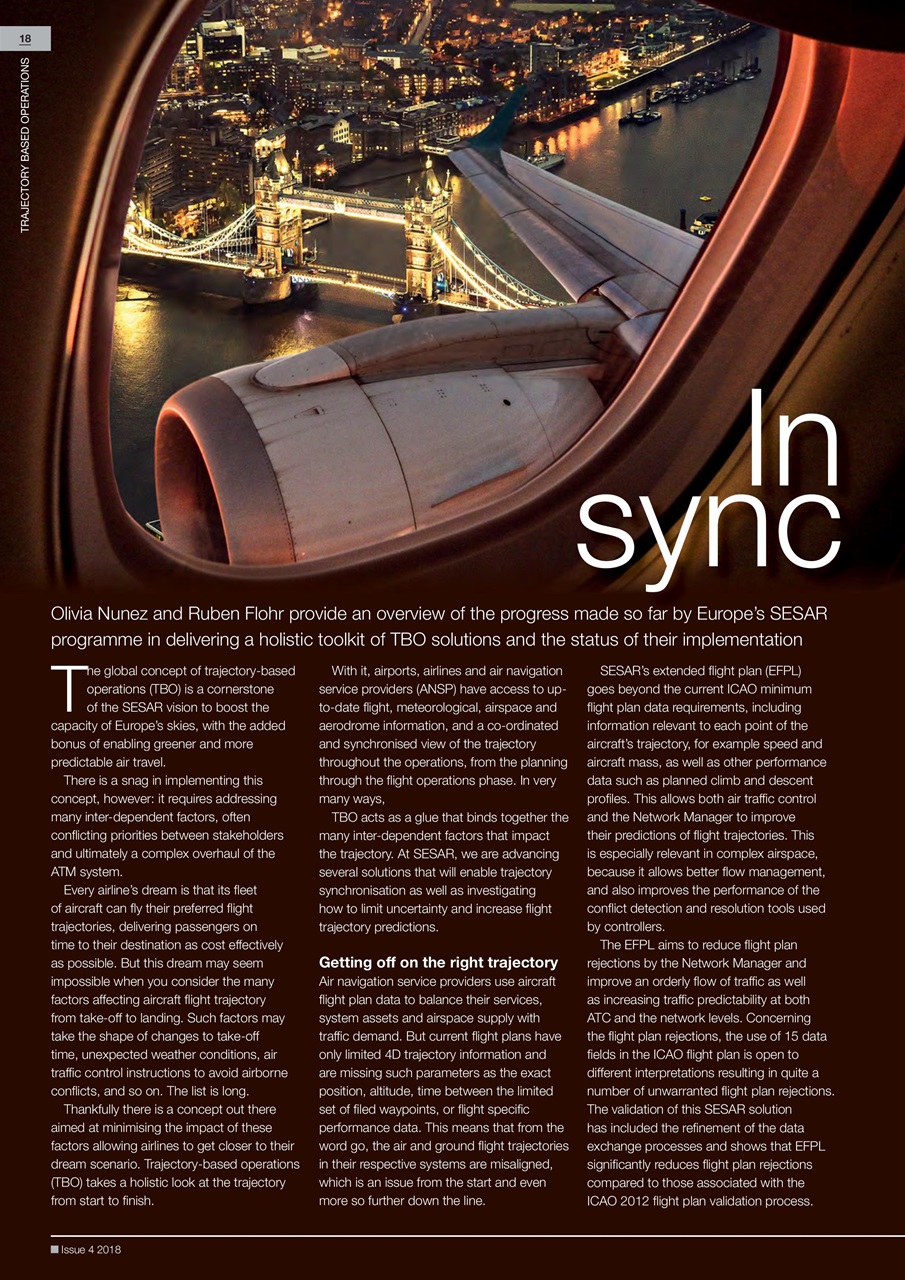 18

TRAJECTORY BASED OPERATIONS

In sync

Olivia Nunez and Ruben Flohr provide an overview of the progress made so far by Europe's SESAR programme in delivering a holistic toolkit of TBO solutions and the status of their implementation

The global concept of trajectory-based operations (TBO) is a cornerstone of the SESAR vision to boost the capacity of Europe's skies, with the added bonus of enabling greener and more predictable air travel.

There is a snag in implementing this concept, however: it requires addressing many inter-dependent factors, often conflicting priorities between stakeholders and ultimately a complex overhaul of the ATM system.

Every airline's dream is that its fleet of aircraft can fly their preferred flight trajectories, delivering passengers on time to their destination as cost effectively as possible. But this dream may seem impossible when you consider the many factors affecting aircraft flight trajectory from take-off to landing. Such factors may take the shape of changes to take-off time, unexpected weather conditions, air traffic control instructions to avoid airborne conflicts, and so on. The list is long.

Thankfully there is a concept out there aimed at minimising the impact of these factors allowing airlines to get closer to their dream scenario. Trajectory-based operations (TBO) takes a holistic look at the trajectory from start to finish.

With it, airports, airlines and air navigation service providers (ANSP) have access to up-to-date flight, meteorological, airspace and aerodrome information, and a co-ordinated and synchronised view of the trajectory throughout the operations, from the planning through the flight operations phase. In very many ways,

TBO acts as a glue that binds together the many inter-dependent factors that impact the trajectory. At SESAR, we are advancing several solutions that will enable trajectory synchronisation as well as investigating how to limit uncertainty and increase flight trajectory predictions.

Getting off on the right trajectory
Air navigation service providers use aircraft flight plan data to balance their services, system assets and airspace supply with traffic demand. But current flight plans have only limited 4D trajectory information and are missing such parameters as the exact position, altitude, time between the limited set of filed waypoints, or flight specific performance data. This means that from the word go, the air and ground flight trajectories in their respective systems are misaligned, which is an issue from the start and even more so further down the line.

SESAR's extended flight plan (EFPL) goes beyond the current ICAO minimum flight plan data requirements, including information relevant to each point of the aircraft's trajectory, for example speed and aircraft mass, as well as other performance data such as planned climb and descent profiles. This allows both air traffic control and the Network Manager to improve their predictions of flight trajectories. This is especially relevant in complex airspace, because it allows better flow management, and also improves the performance of the conflict detection and resolution tools used by controllers.

The EFPL aims to reduce flight plan rejections by the Network Manager and improve an orderly flow of traffic as well as increasing traffic predictability at both ATC and the network levels. Concerning the flight plan rejections, the use of 15 data fields in the ICAO flight plan is open to different interpretations resulting in quite a number of unwarranted flight plan rejections. The validation of this SESAR solution has included the refinement of the data exchange processes and shows that EFPL significantly reduces flight plan rejections compared to those associated with the ICAO 2012 flight plan validation process.

Issue 4 2018